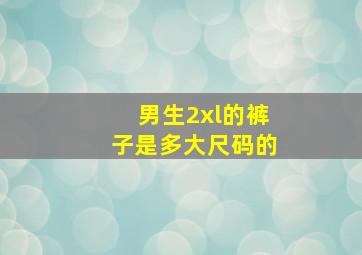 男生2xl的裤子是多大尺码的